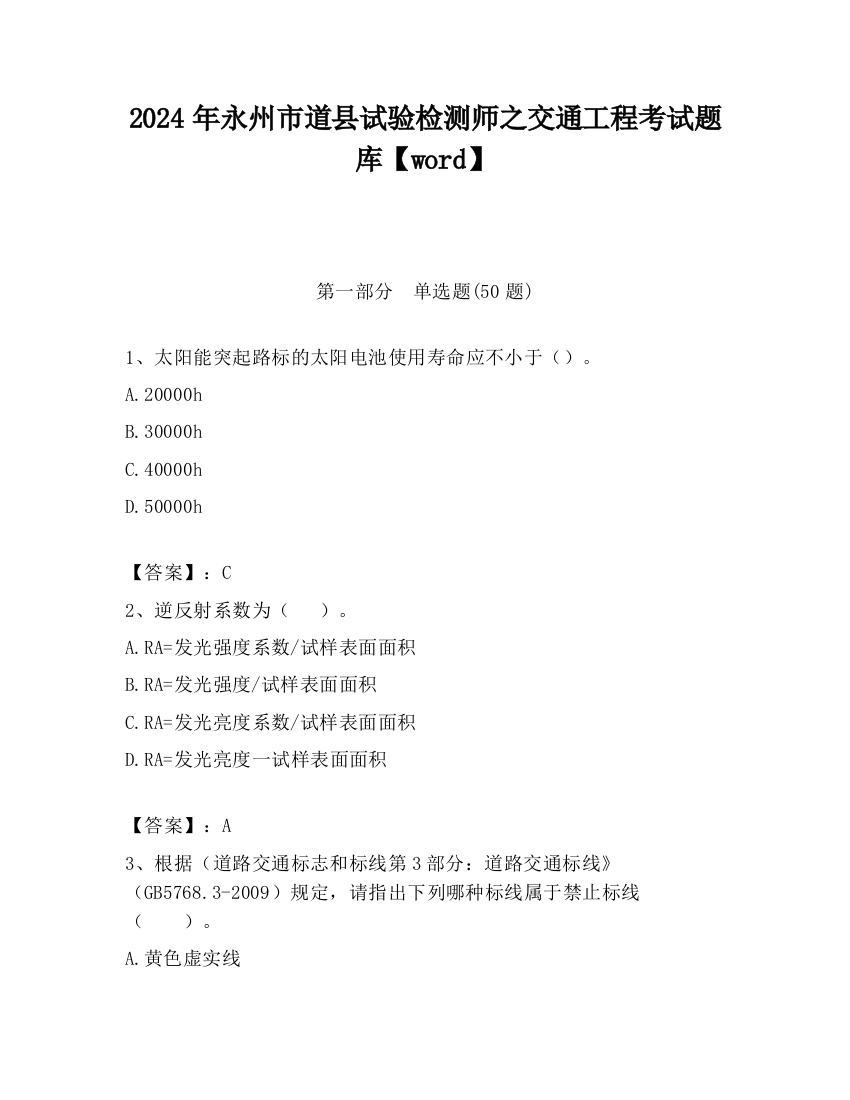 2024 年永州市道县试验检测师之交通工程考试题库【word】

第一部分　单选题(50 题)

1、太阳能突起路标的太阳电池使用寿命应不小于（）。

A.20000h

B.30000h

C.40000h

D.50000h

【答案】：C

2、逆反射系数为（　　）。

A.RA=发光强度系数/试样表面面积

B.RA=发光强度/试样表面面积

C.RA=发光亮度系数/试样表面面积

D.RA=发光亮度一试样表面面积

【答案】：A

3、根据（道路交通标志和标线第 3 部分：道路交通标线》（GB5768.3-2009）规定，请指出下列哪种标线属于禁止标线（　　）。

A.黄色虚实线